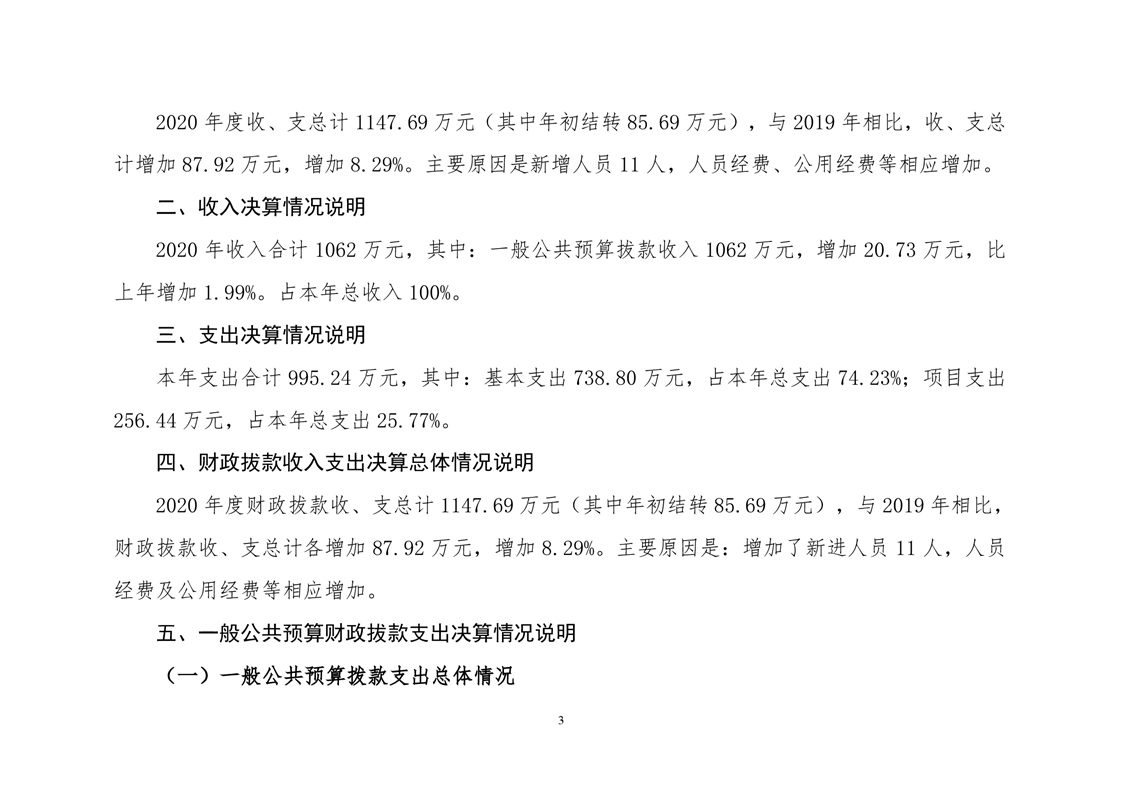 2020 年度收、支总计 1147.69 万元（其中年初结转 85.69 万元），与 2019 年相比，收、支总计增加 87.92 万元，增加 8.29%。主要原因是新增人员 11 人，人员经费、公用经费等相应增加。

二、收入决算情况说明

2020 年收入合计 1062 万元，其中：一般公共预算拨款收入 1062 万元，增加 20.73 万元，比上年增加 1.99%。占本年总收入 100%。

三、支出决算情况说明

本年支出合计 995.24 万元，其中：基本支出 738.80 万元，占本年总支出 74.23%；项目支出 256.44 万元，占本年总支出 25.77%。

四、财政拨款收入支出决算总体情况说明

2020 年度财政拨款收、支总计 1147.69 万元（其中年初结转 85.69 万元），与 2019 年相比，财政拨款收、支总计各增加 87.92 万元，增加 8.29%。主要原因是：增加了新进人员 11 人，人员经费及公用经费等相应增加。

五、一般公共预算财政拨款支出决算情况说明

（一）一般公共预算拨款支出总体情况

3